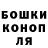 БОШКИ
КОНОП
ЛЯ